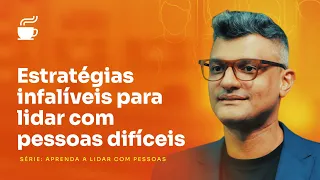 Estratégias infalíveis para lidar com pessoas difíceis

SÉRIE: APRENDA A LIDAR COM PESSOAS